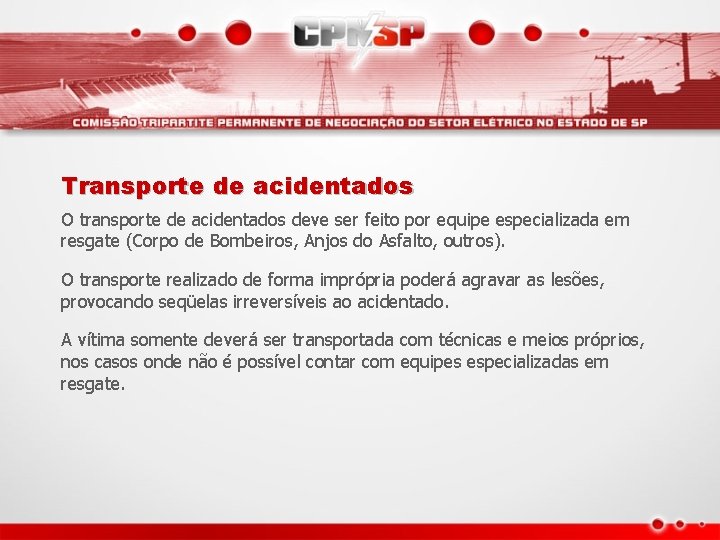 CPNSP

COMISSÃO TRIPARTITE PERMANENTE DE NEGOCIAÇÃO DO SETOR ELÉTRICO NO ESTADO DE SP

Transporte de acidentados

O transporte de acidentados deve ser feito por equipe especializada em resgate (Corpo de Bombeiros, Anjos do Asfalto, outros).

O transporte realizado de forma imprópria poderá agravar as lesões, provocando seqüelas irreversíveis ao acidentado.

A vítima somente deverá ser transportada com técnicas e meios próprios, nos casos onde não é possível contar com equipes especializadas em resgate.